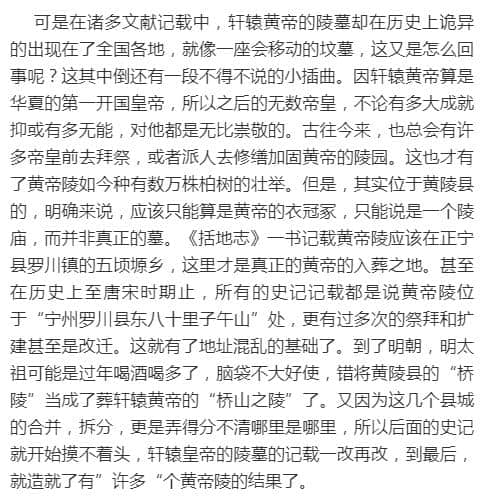 可是在诸多文献记载中，轩辕黄帝的陵墓却在历史上诡异的出现在了全国各地，就像一座会移动的坟墓，这又是怎么回事呢？这其中倒还有一段不得不说的小插曲。因轩辕黄帝算是华夏的第一开国皇帝，所以之后的无数帝皇，不论有多大成就抑或有多无能，对他都是无比崇敬的。古往今来，也总会有许多帝皇前去拜祭，或者派人去修缮加固黄帝的陵园。这也才有了黄帝陵如今种有数万株柏树的壮举。但是，其实位于黄陵县的，明确来说，应该只能算是黄帝的衣冠冢，只能说是一个陵庙，而并非真正的墓。《括地志》一书记载黄帝陵应该在正宁县罗川镇的五顷塬乡，这里才是真正的黄帝的入葬之地。甚至在历史上至唐宋时期止，所有的史记记载都是说黄帝陵位于“宁州罗川县东八十里子午山”处，更有过多次的祭拜和扩建甚至是改迁。这就有了地址混乱的基础了。到了明朝，明太祖可能是过年喝酒喝多了，脑袋不大好使，错将黄陵县的“桥陵”当成了葬轩辕黄帝的“桥山之陵”了。又因为这几个县城的合并，拆分，更是弄得分不清哪里是哪里，所以后面的史记就开始摸不着头，轩辕皇帝的陵墓的记载一改再改，到最后，就造就了有”许多“个黄帝陵的结果了。